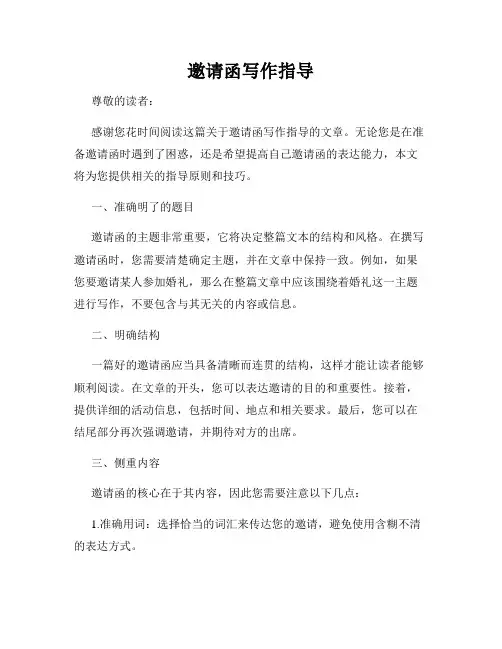 邀请函写作指导

尊敬的读者：

感谢您花时间阅读这篇关于邀请函写作指导的文章。无论您是在准备邀请函时遇到了困惑，还是希望提高自己邀请函的表达能力，本文将为您提供相关的指导原则和技巧。

一、准确明了的题目

邀请函的主题非常重要，它将决定整篇文本的结构和风格。在撰写邀请函时，您需要清楚确定主题，并在文章中保持一致。例如，如果您要邀请某人参加婚礼，那么在整篇文章中应该围绕着婚礼这一主题进行写作，不要包含与其无关的内容或信息。

二、明确结构

一篇好的邀请函应当具备清晰而连贯的结构，这样才能让读者能够顺利阅读。在文章的开头，您可以表达邀请的目的和重要性。接着，提供详细的活动信息，包括时间、地点和相关要求。最后，您可以在结尾部分再次强调邀请，并期待对方的出席。

三、侧重内容

邀请函的核心在于其内容，因此您需要注意以下几点：

1.准确用词：选择恰当的词汇来传达您的邀请，避免使用含糊不清的表达方式。